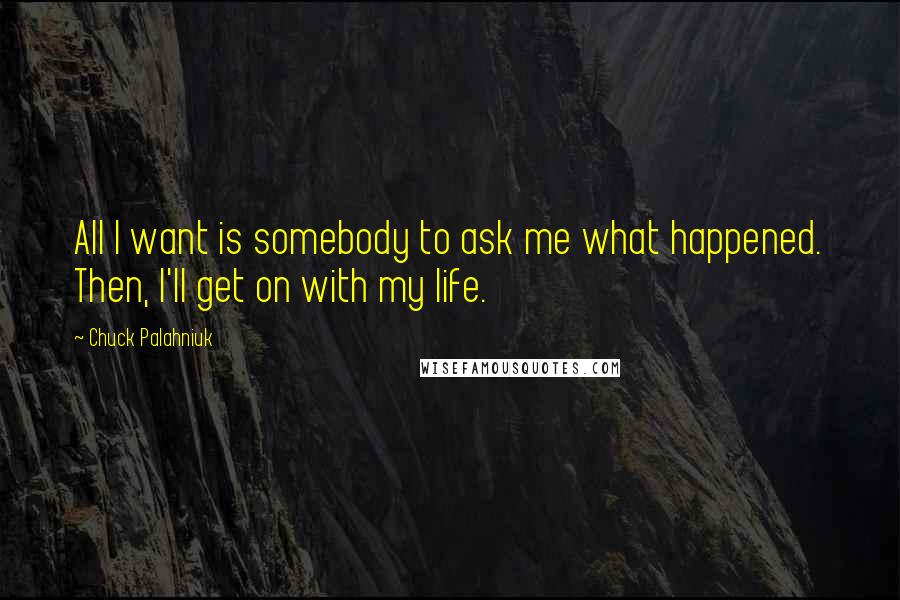 All I want is somebody to ask me what happened. Then, I'll get on with my life.

~ Chuck Palahniuk

WISEFAMOUSQUOTES.COM